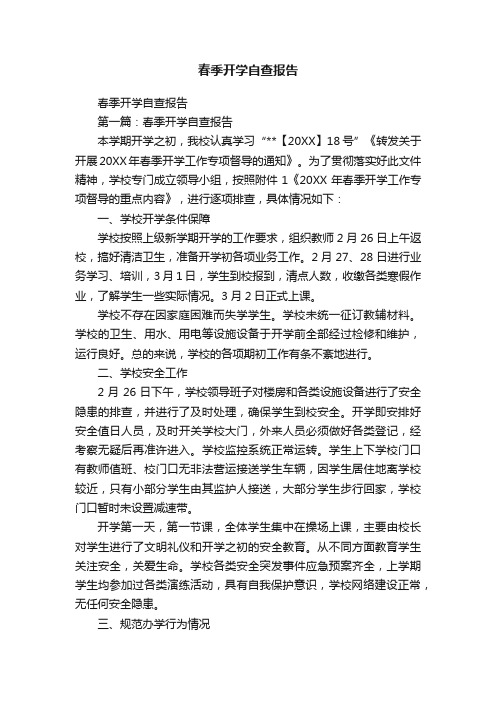 春季开学自查报告

春季开学自查报告

第一篇：春季开学自查报告

本学期开学之初，我校认真学习“**【20XX】18号”《转发关于开展20XX年春季开学工作专项督导的通知》。为了贯彻落实好此文件精神，学校专门成立领导小组，按照附件1《20XX年春季开学工作专项督导的重点内容》，进行逐项排查，具体情况如下：

一、学校开学条件保障

学校按照上级新学期开学的工作要求，组织教师2月26日上午返校，搞好清洁卫生，准备开学初各项业务工作。2月27、28日进行业务学习、培训，3月1日，学生到校报到，清点人数，收缴各类寒假作业，了解学生一些实际情况。3月2日正式上课。

学校不存在因家庭困难而失学学生。学校未统一征订教辅材料。学校的卫生、用水、用电等设施设备于开学前全部经过检修和维护，运行良好。总的来说，学校的各项期初工作有条不紊地进行。

二、学校安全工作

2月26日下午，学校领导班子对楼房和各类设施设备进行了安全隐患的排查，并进行了及时处理，确保学生到校安全。开学即安排好安全值日人员，及时开关学校大门，外来人员必须做好各类登记，经考察无疑后再准许进入。学校监控系统正常运转。学生上下学校门口有教师值班、校门口无非法营运接送学生车辆，因学生居住地离学校较近，只有小部分学生由其监护人接送，大部分学生步行回家，学校门口暂时未设置减速带。

开学第一天，第一节课，全体学生集中在操场上课，主要由校长对学生进行了文明礼仪和开学之初的安全教育。从不同方面教育学生关注安全，关爱生命。学校各类安全突发事件应急预案齐全，上学期学生均参加过各类演练活动，具有自我保护意识，学校网络建设正常，无任何安全隐患。

三、规范办学行为情况